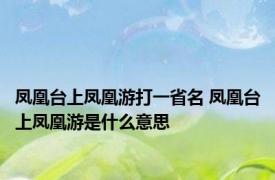 凤凰台上凤凰游打一省名 凤凰台上凤凰游是什么意思